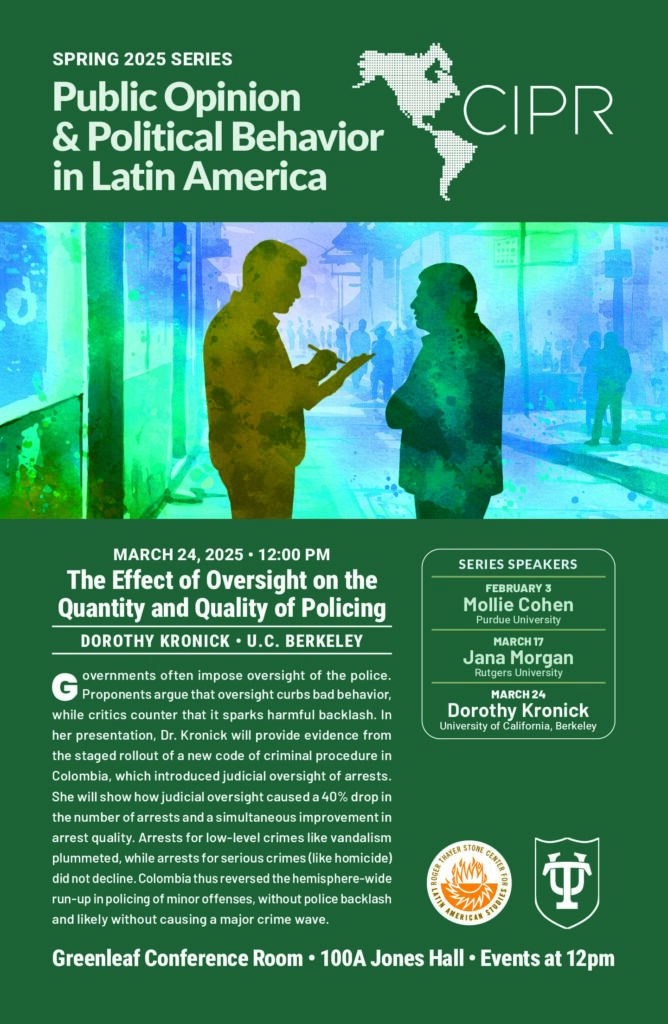 SPRING 2025 SERIES
Public Opinion & Political Behavior in Latin America

CIPR

MARCH 24, 2025 • 12:00 PM
The Effect of Oversight on the Quantity and Quality of Policing
DOROTHY KRONICK • U.C. BERKELEY

Governments often impose oversight of the police. Proponents argue that oversight curbs bad behavior, while critics counter that it sparks harmful backlash. In her presentation, Dr. Kronick will provide evidence from the staged rollout of a new code of criminal procedure in Colombia, which introduced judicial oversight of arrests. She will show how judicial oversight caused a 40% drop in the number of arrests and a simultaneous improvement in arrest quality. Arrests for low-level crimes like vandalism plummeted, while arrests for serious crimes (like homicide) did not decline. Colombia thus reversed the hemisphere-wide run-up in policing of minor offenses, without police backlash and likely without causing a major crime wave.

SERIES SPEAKERS
FEBRUARY 3
Mollie Cohen
Purdue University
MARCH 17
Jana Morgan
Rutgers University
MARCH 24
Dorothy Kronick
University of California, Berkeley

ROGER THAYER STONE CENTER FOR LATIN AMERICAN STUDIES

Greenleaf Conference Room • 100A Jones Hall • Events at 12pm